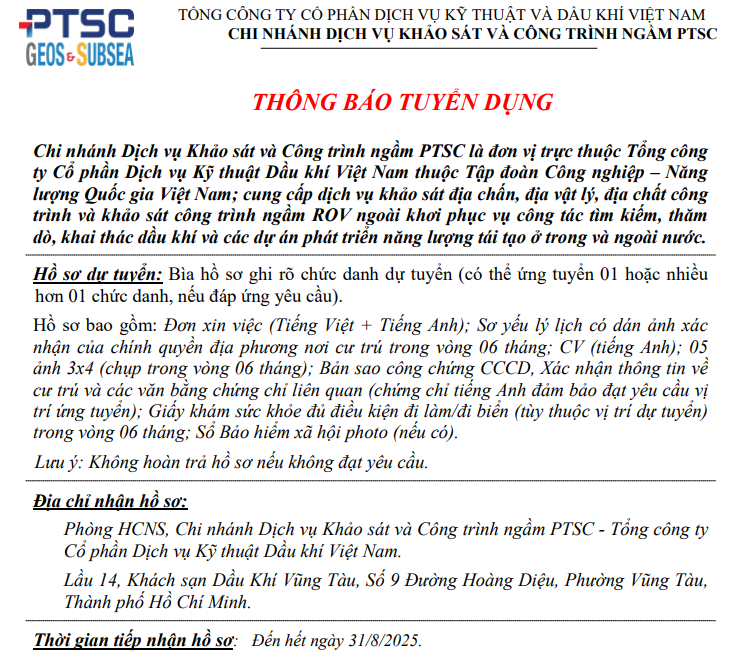 PTSC
GEOS & SUBSEA

TỔNG CÔNG TY CỔ PHẦN DỊCH VỤ KỸ THUẬT VÀ DẦU KHÍ VIỆT NAM
CHI NHÁNH DỊCH VỤ KHẢO SÁT VÀ CÔNG TRÌNH NGẦM PTSC

THÔNG BÁO TUYỂN DỤNG

Chi nhánh Dịch vụ Khảo sát và Công trình ngầm PTSC là đơn vị trực thuộc Tổng công ty Cổ phần Dịch vụ Kỹ thuật Dầu khí Việt Nam thuộc Tập đoàn Công nghiệp – Năng lượng Quốc gia Việt Nam; cung cấp dịch vụ khảo sát địa chấn, địa vật lý, địa chất công trình và khảo sát công trình ngầm ROV ngoài khơi phục vụ công tác tìm kiếm, thăm dò, khai thác dầu khí và các dự án phát triển năng lượng tái tạo ở trong và ngoài nước.

Hồ sơ dự tuyển: Bìa hồ sơ ghi rõ chức danh dự tuyển (có thể ứng tuyển 01 hoặc nhiều hơn 01 chức danh, nếu đáp ứng yêu cầu).

Hồ sơ bao gồm: Đơn xin việc (Tiếng Việt + Tiếng Anh); Sơ yếu lý lịch có dán ảnh xác nhận của chính quyền địa phương nơi cư trú trong vòng 06 tháng; CV (tiếng Anh); 05 ảnh 3x4 (chụp trong vòng 06 tháng); Bản sao công chứng CCCD, Xác nhận thông tin về cư trú và các văn bằng chứng chỉ liên quan (chứng chỉ tiếng Anh đảm bảo đạt yêu cầu vị trí ứng tuyển); Giấy khám sức khỏe đủ điều kiện đi làm/đi biển (tùy thuộc vị trí dự tuyển) trong vòng 06 tháng; Sổ Bảo hiểm xã hội photo (nếu có).

Lưu ý: Không hoàn trả hồ sơ nếu không đạt yêu cầu.

Địa chỉ nhận hồ sơ:

Phòng HCNS, Chi nhánh Dịch vụ Khảo sát và Công trình ngầm PTSC - Tổng công ty Cổ phần Dịch vụ Kỹ thuật Dầu khí Việt Nam.

Lầu 14, Khách sạn Dầu Khí Vũng Tàu, Số 9 Đường Hoàng Diệu, Phường Vũng Tàu, Thành phố Hồ Chí Minh.

Thời gian tiếp nhận hồ sơ: Đến hết ngày 31/8/2025.